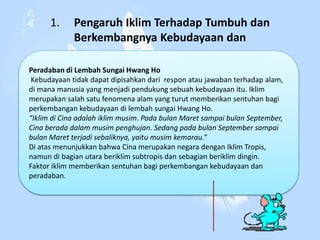 1. Pengaruh Iklim Terhadap Tumbuh dan Berkembangnya Kebudayaan dan

Peradaban di Lembah Sungai Hwang Ho
Kebudayaan tidak dapat dipisahkan dari respon atau jawaban terhadap alam, di mana manusia yang menjadi pendukung sebuah kebudayaan itu. Iklim merupakan salah satu fenomena alam yang turut memberikan sentuhan bagi perkembangan kebudayaan di lembah sungai Hwang Ho.
"Iklim di Cina adalah iklim musim. Pada bulan Maret sampai bulan September, Cina berada dalam musim penghujan. Sedang pada bulan September sampai bulan Maret terjadi sebaliknya, yaitu musim kemarau."
Di atas menunjukkan bahwa Cina merupakan negara dengan Iklim Tropis, namun di bagian utara beriklim subtropis dan sebagian beriklim dingin. Faktor iklim memberikan sentuhan bagi perkembangan kebudayaan dan peradaban.